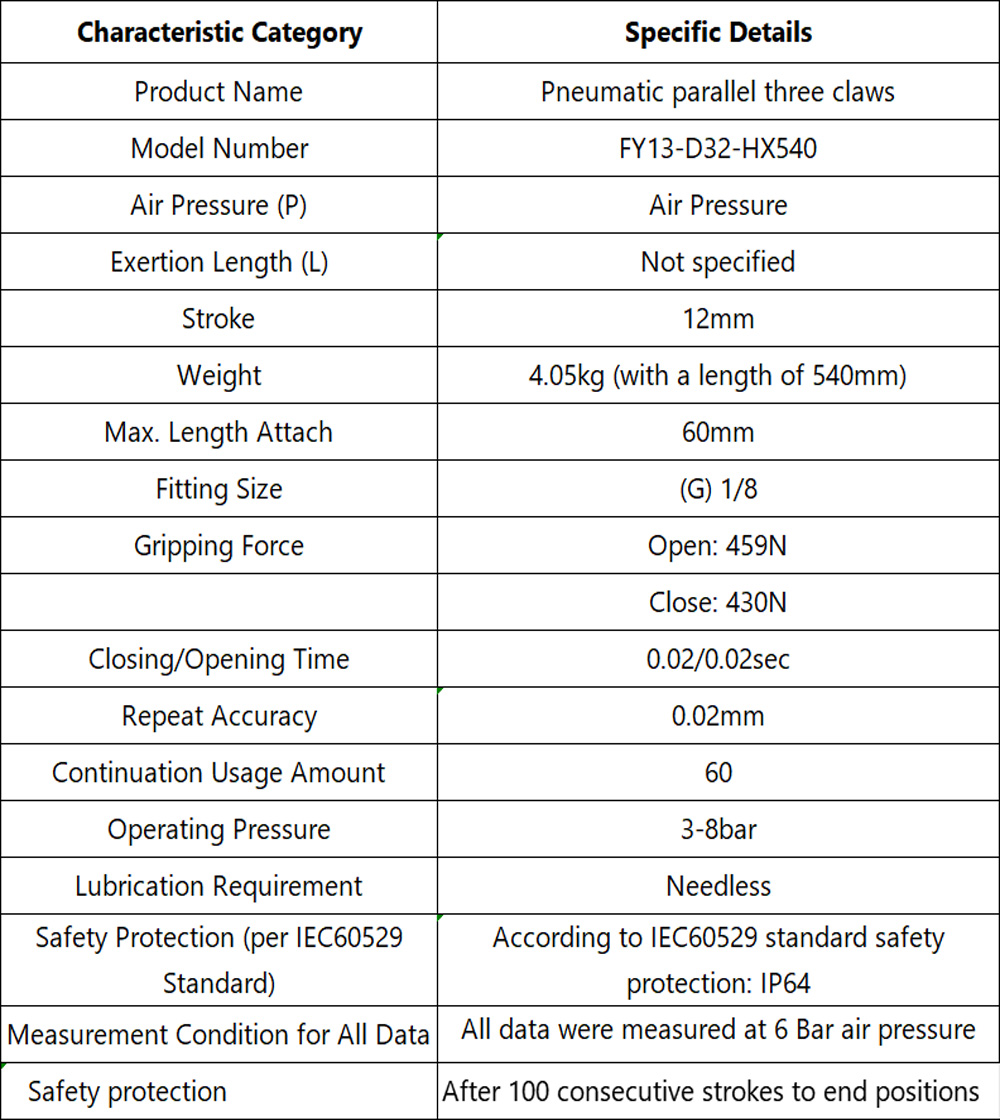 | Characteristic Category | Specific Details |
|---|---|
| Product Name | Pneumatic parallel three claws |
| Model Number | FY13-D32-HX540 |
| Air Pressure (P) | Air Pressure |
| Exertion Length (L) | Not specified |
| Stroke | 12mm |
| Weight | 4.05kg (with a length of 540mm) |
| Max. Length Attach | 60mm |
| Fitting Size | (G) 1/8 |
| Gripping Force | Open: 459N |
| | Close: 430N |
| Closing/Opening Time | 0.02/0.02sec |
| Repeat Accuracy | 0.02mm |
| Continuation Usage Amount | 60 |
| Operating Pressure | 3-8bar |
| Lubrication Requirement | Needless |
| Safety Protection (per IEC60529 Standard) | According to IEC60529 standard safety protection: IP64 |
| Measurement Condition for All Data | All data were measured at 6 Bar air pressure |
| Safety protection | After 100 consecutive strokes to end positions |